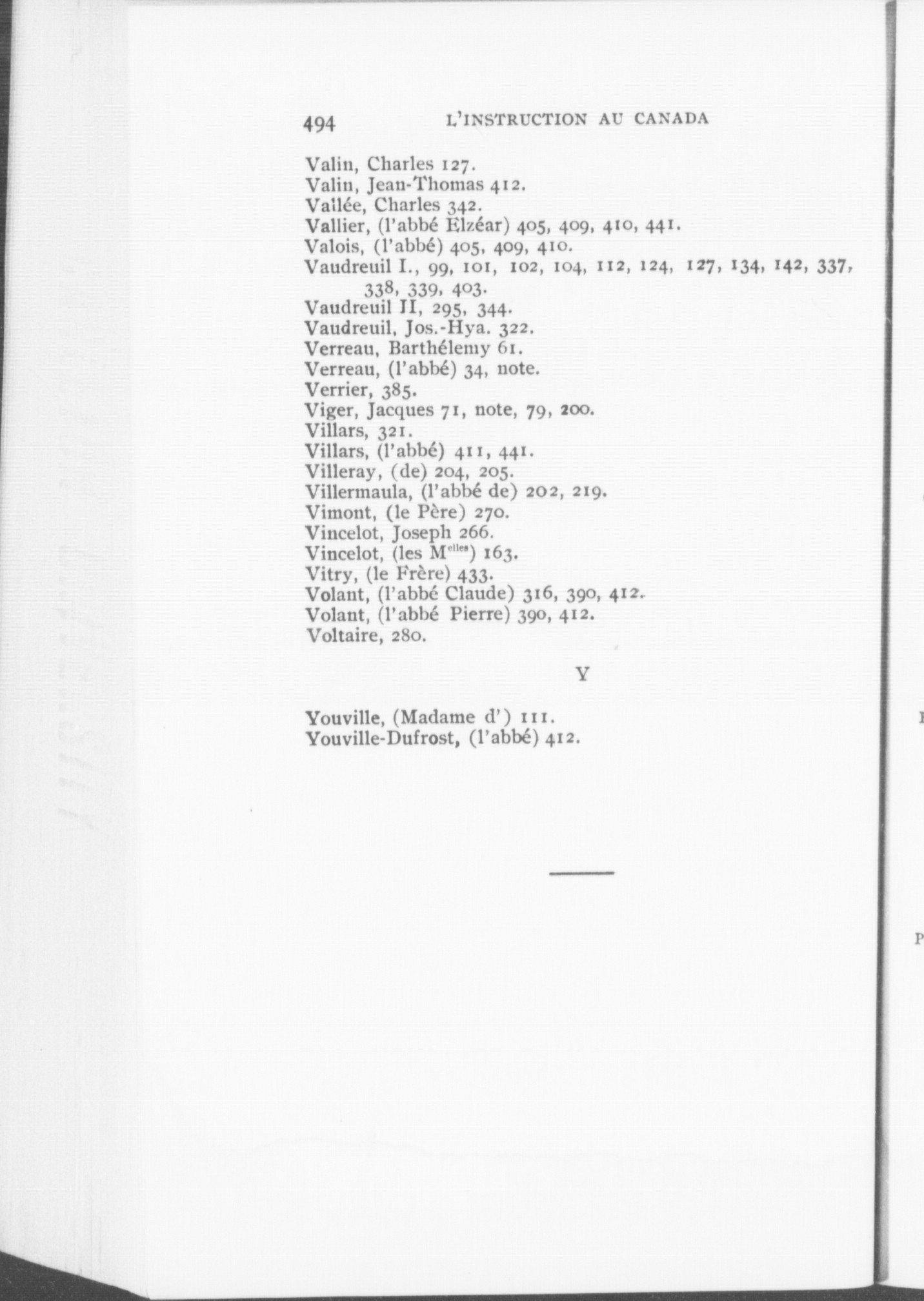 494 L'INSTRUCTION AU CANADA

Valin, Charles 127.
Valin, Jean-Thomas 412.
Vallée, Charles 342.
Vallier, (l'abbé Elzéar) 405, 409, 410, 441.
Valois, (l'abbé) 405, 409, 410.
Vaudreuil I., 99, 101, 102, 104, 112, 124, 127, 134, 142, 337, 338, 339, 403.
Vaudreuil II, 295, 344.
Vaudreuil, Jos.-Hya. 322.
Verreau, Barthélemy 61.
Verreau, (l'abbé) 34, note.
Verrier, 385.
Viger, Jacques 71, note, 79, 200.
Villars, 321.
Villars, (l'abbé) 411, 441.
Villeray, (de) 204, 205.
Villermaula, (l'abbé de) 202, 219.
Vimont, (le Père) 270.
Vincelot, Joseph 266.
Vincelot, (les M$^{elles}$) 163.
Vitry, (le Frère) 433.
Volant, (l'abbé Claude) 316, 390, 412.
Volant, (l'abbé Pierre) 390, 412.
Voltaire, 280.

Y

Youville, (Madame d') 111.
Youville-Dufrost, (l'abbé) 412.